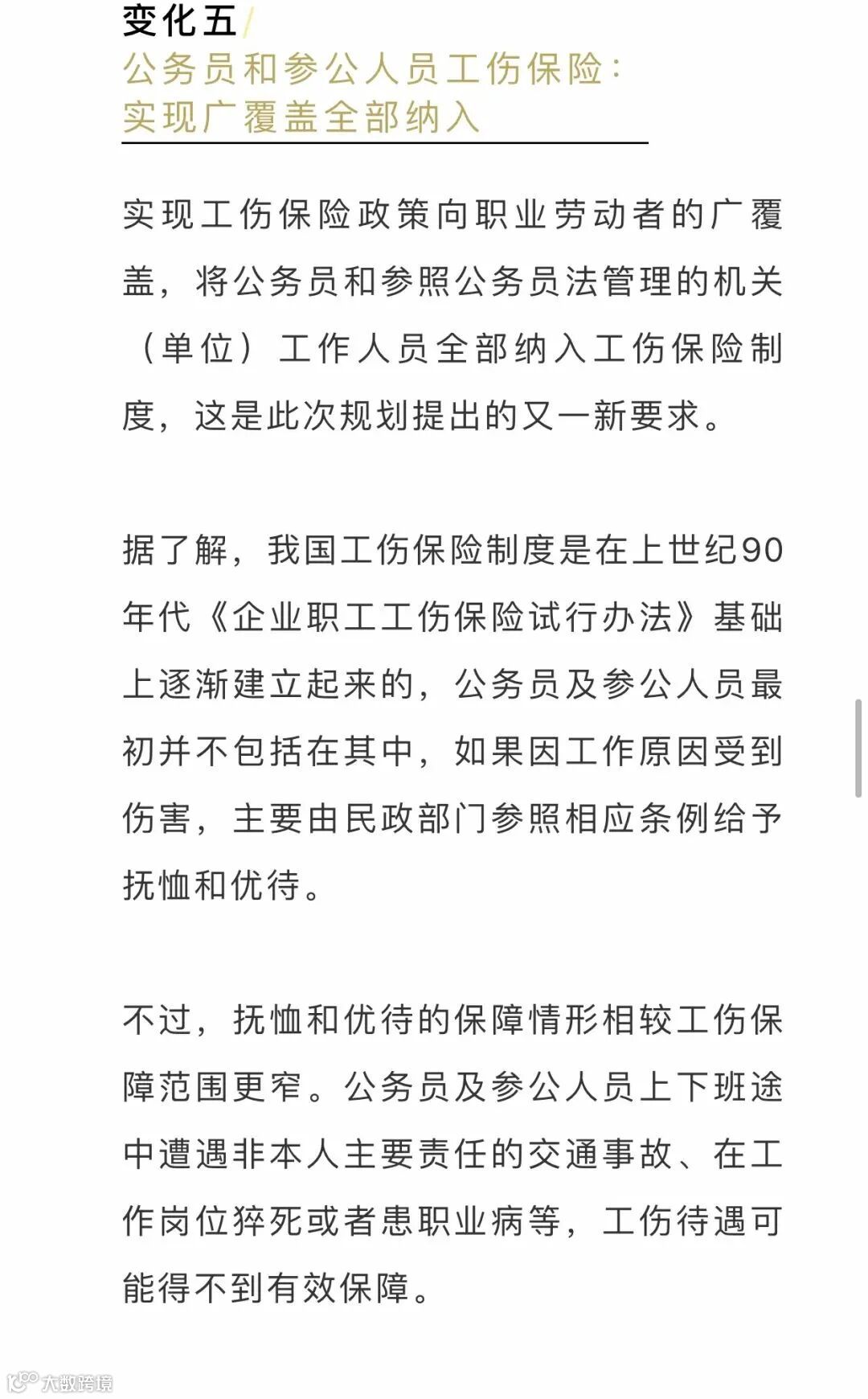 变化五/
公务员和参公人员工伤保险：
实现广覆盖全部纳入

实现工伤保险政策向职业劳动者的广覆盖，将公务员和参照公务员法管理的机关（单位）工作人员全部纳入工伤保险制度，这是此次规划提出的又一新要求。

据了解，我国工伤保险制度是在上世纪90年代《企业职工工伤保险试行办法》基础上逐渐建立起来的，公务员及参公人员最初并不包括在其中，如果因工作原因受到伤害，主要由民政部门参照相应条例给予抚恤和优待。

不过，抚恤和优待的保障情形相较工伤保障范围更窄。公务员及参公人员上下班途中遭遇非本人主要责任的交通事故、在工作岗位猝死或者患职业病等，工伤待遇可能得不到有效保障。

大数跨境